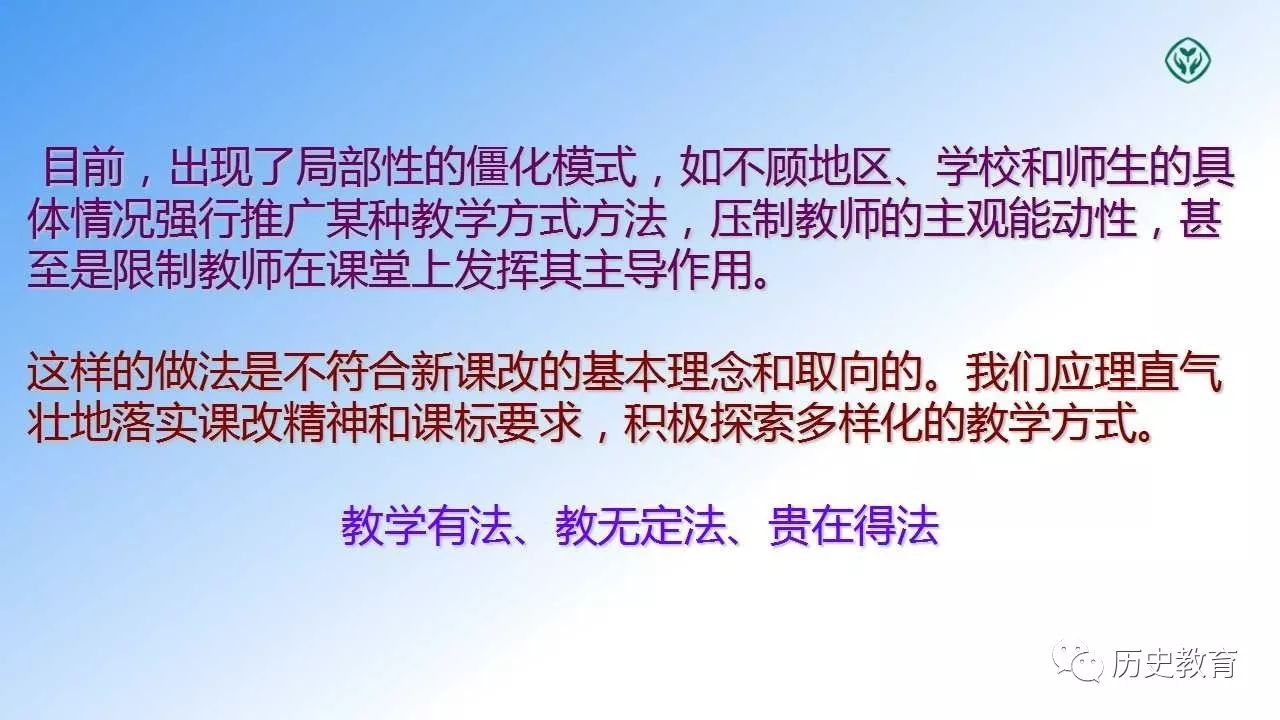 目前，出现了局部性的僵化模式，如不顾地区、学校和师生的具体情况强行推广某种教学方式方法，压制教师的主观能动性，甚至是限制教师在课堂上发挥其主导作用。

这样的做法是不符合新课改的基本理念和取向的。我们应理直气壮地落实课改精神和课标要求，积极探索多样化的教学方式。

教学有法、教无定法、贵在得法

历史教育